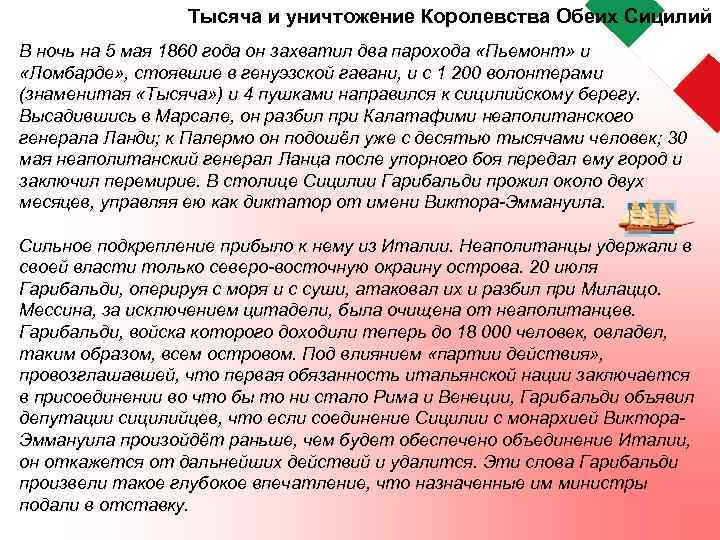 Тысяча и уничтожение Королевства Обеих Сицилий

В ночь на 5 мая 1860 года он захватил два парохода «Пьемонт» и «Ломбарде», стоявшие в генуэзской гавани, и с 1 200 волонтерами (знаменитая «Тысяча») и 4 пушками направился к сицилийскому берегу. Высадившись в Марсале, он разбил при Калатафими неаполитанского генерала Ланди; к Палермо он подошёл уже с десятью тысячами человек; 30 мая неаполитанский генерал Ланца после упорного боя передал ему город и заключил перемирие. В столице Сицилии Гарибальди прожил около двух месяцев, управляя ею как диктатор от имени Виктора-Эммануила.

Сильное подкрепление прибыло к нему из Италии. Неаполитанцы удержали в своей власти только северо-восточную окраину острова. 20 июля Гарибальди, оперируя с моря и с суши, атаковал их и разбил при Милаццо. Мессина, за исключением цитадели, была очищена от неаполитанцев. Гарибальди, войска которого доходили теперь до 18 000 человек, овладел, таким образом, всем островом. Под влиянием «партии действия», провозглашавшей, что первая обязанность итальянской нации заключается в присоединении во что бы то ни стало Рима и Венеции, Гарибальди объявил депутации сицилийцев, что если соединение Сицилии с монархией Виктора-Эммануила произойдёт раньше, чем будет обеспечено объединение Италии, он откажется от дальнейших действий и удалится. Эти слова Гарибальди произвели такое глубокое впечатление, что назначенные им министры подали в отставку.